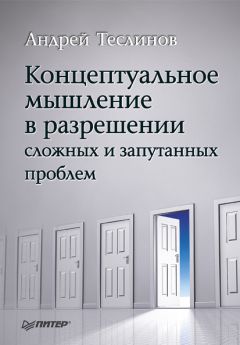 Андрей Теслинов

Концептуальное мышление в разрешении сложных и запутанных проблем

ПИТЕР